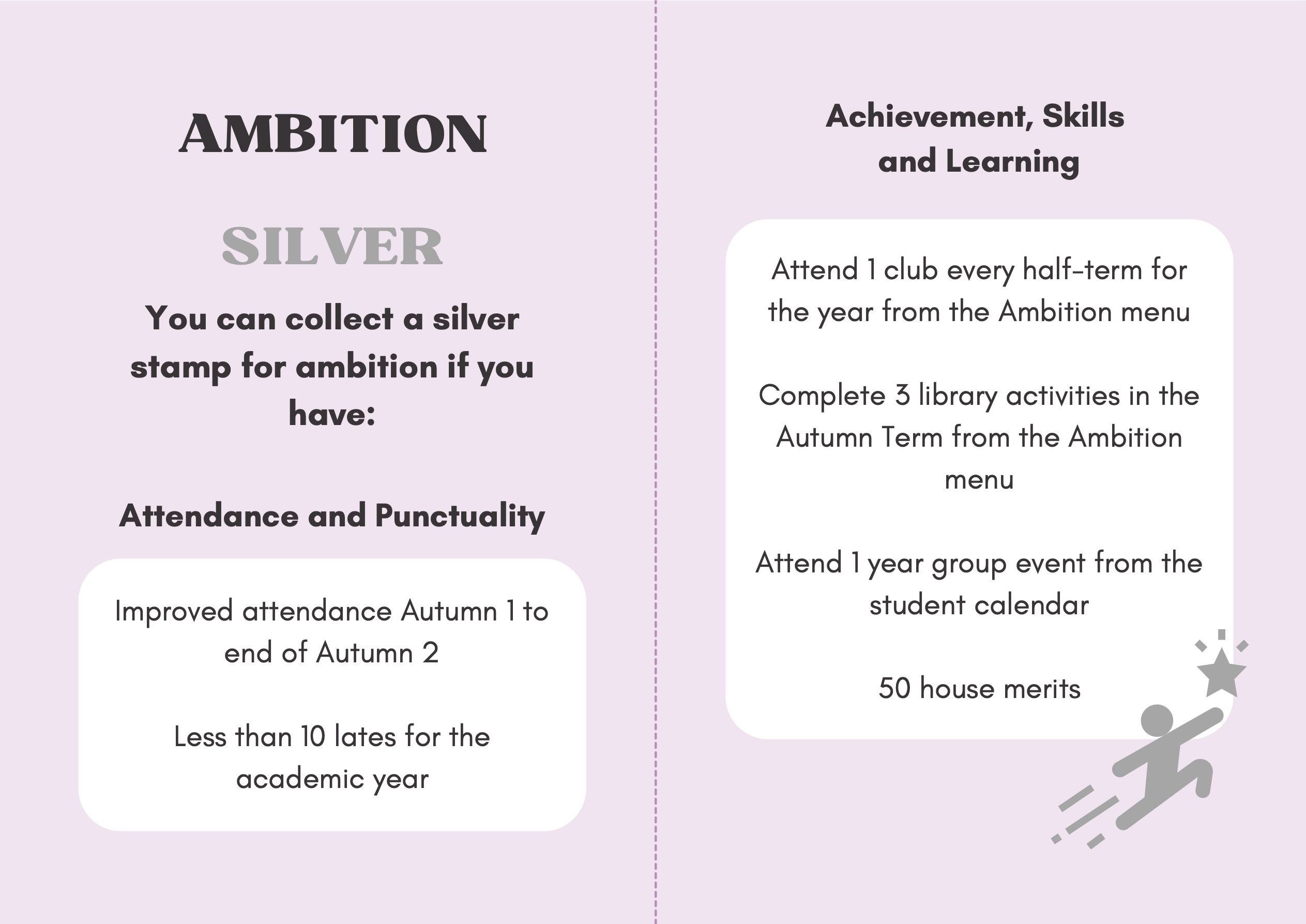 AMBITION

SILVER

You can collect a silver stamp for ambition if you have:

Attendance and Punctuality

Improved attendance Autumn 1 to end of Autumn 2

Less than 10 lates for the academic year

Achievement, Skills and Learning

Attend 1 club every half-term for the year from the Ambition menu

Complete 3 library activities in the Autumn Term from the Ambition menu

Attend 1 year group event from the student calendar

50 house merits